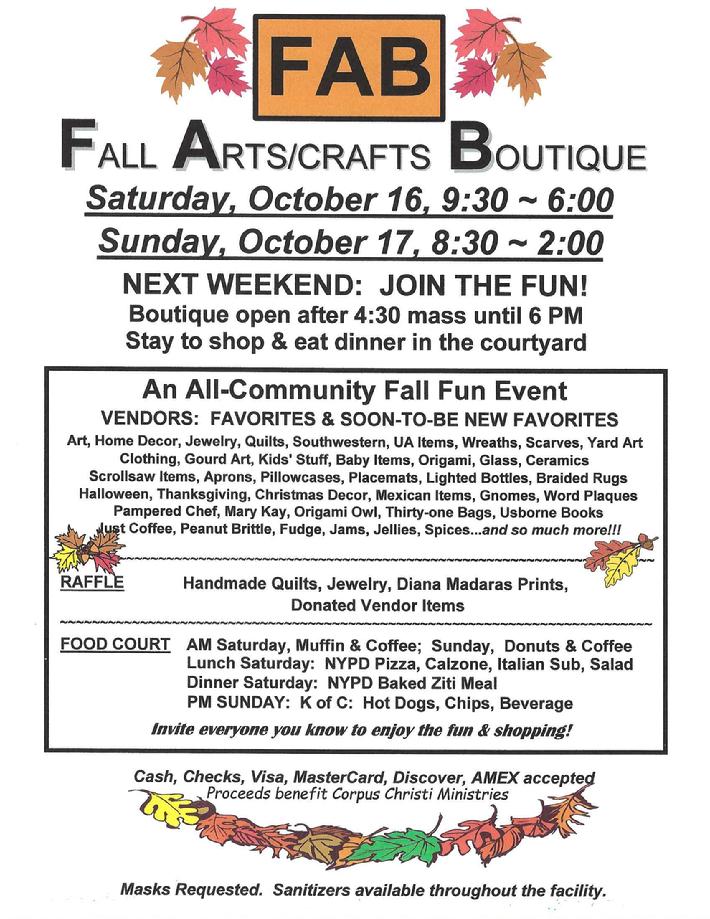 FAB

FALL ARTS/CRAFTS BOUTIQUE

Saturday, October 16, 9:30 ~ 6:00

Sunday, October 17, 8:30 ~ 2:00

NEXT WEEKEND: JOIN THE FUN!

Boutique open after 4:30 mass until 6 PM

Stay to shop & eat dinner in the courtyard

An All-Community Fall Fun Event

VENDORS: FAVORITES & SOON-TO-BE NEW FAVORITES

Art, Home Decor, Jewelry, Quilts, Southwestern, UA Items, Wreaths, Scarves, Yard Art Clothing, Gourd Art, Kids' Stuff, Baby Items, Origami, Glass, Ceramics Scrollsaw Items, Aprons, Pillowcases, Placemats, Lighted Bottles, Braided Rugs Halloween, Thanksgiving, Christmas Decor, Mexican Items, Gnomes, Word Plaques Pampered Chef, Mary Kay, Origami Owl, Thirty-one Bags, Usborne Books Just Coffee, Peanut Brittle, Fudge, Jams, Jellies, Spices...and so much more!!!

RAFFLE Handmade Quilts, Jewelry, Diana Madaras Prints, Donated Vendor Items

FOOD COURT AM Saturday, Muffin & Coffee; Sunday, Donuts & Coffee
Lunch Saturday: NYPD Pizza, Calzone, Italian Sub, Salad
Dinner Saturday: NYPD Baked Ziti Meal
PM SUNDAY: K of C: Hot Dogs, Chips, Beverage

Invite everyone you know to enjoy the fun & shopping!

Cash, Checks, Visa, MasterCard, Discover, AMEX accepted
Proceeds benefit Corpus Christi Ministries

Masks Requested. Sanitizers available throughout the facility.